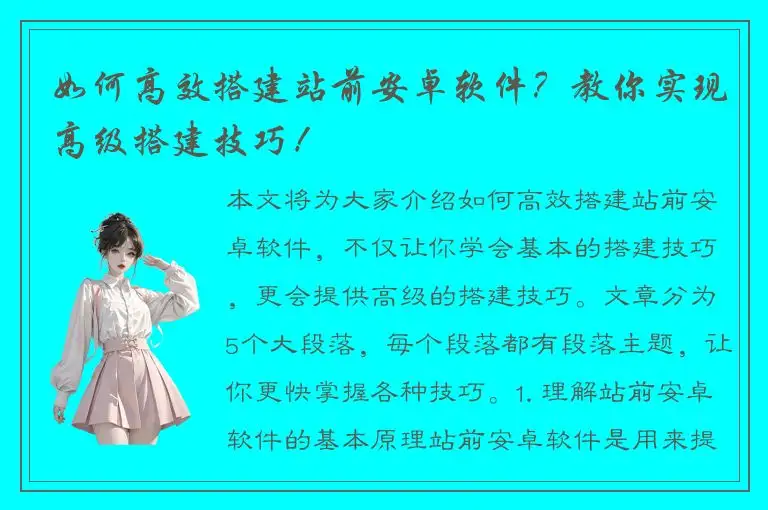 如何高效搭建站前安卓软件？教你实现高级搭建技巧！

本文将为大家介绍如何高效搭建站前安卓软件，不仅让你学会基本的搭建技巧，更会提供高级的搭建技巧。文章分为5个大段落，每个段落都有段落主题，让你更快掌握各种技巧。1. 理解站前安卓软件的基本原理站前安卓软件是用来提